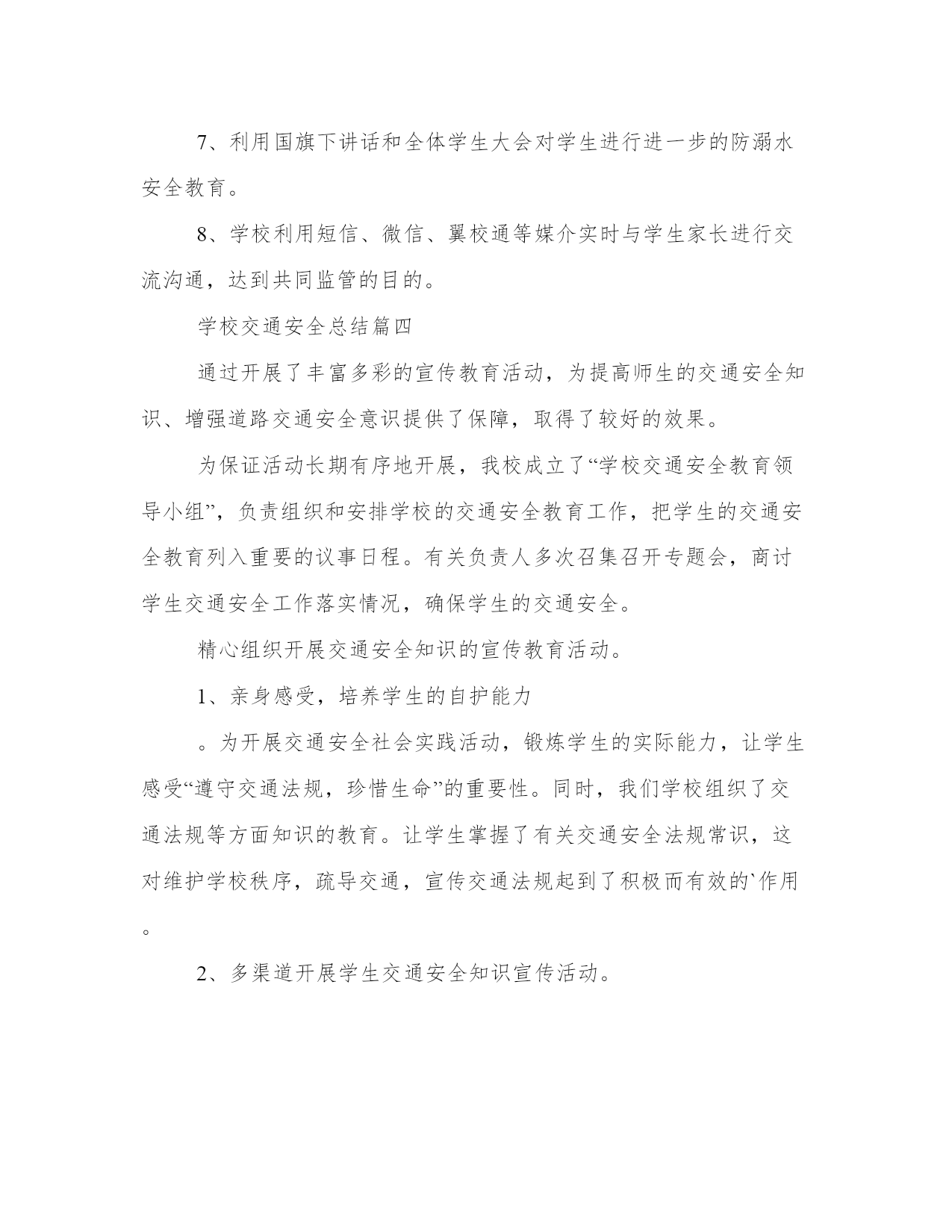 7、利用国旗下讲话和全体学生大会对学生进行进一步的防溺水安全教育。

8、学校利用短信、微信、翼校通等媒介实时与学生家长进行交流沟通，达到共同监管的目的。

学校交通安全总结篇四

通过开展了丰富多彩的宣传教育活动，为提高师生的交通安全知识、增强道路交通安全意识提供了保障，取得了较好的效果。

为保证活动长期有序地开展，我校成立了“学校交通安全教育领导小组”，负责组织和安排学校的交通安全教育工作，把学生的交通安全教育列入重要的议事日程。有关负责人多次召集召开专题会，商讨学生交通安全工作落实情况，确保学生的交通安全。

精心组织开展交通安全知识的宣传教育活动。

1、亲身感受，培养学生的自护能力

。为开展交通安全社会实践活动，锻炼学生的实际能力，让学生感受“遵守交通法规，珍惜生命”的重要性。同时，我们学校组织了交通法规等方面知识的教育。让学生掌握了有关交通安全法规常识，这对维护学校秩序，疏导交通，宣传交通法规起到了积极而有效的`作用。

2、多渠道开展学生交通安全知识宣传活动。